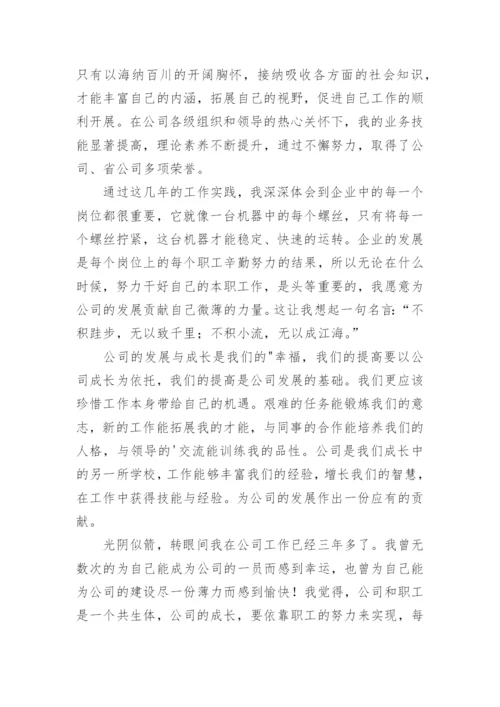 只有以海纳百川的开阔胸怀，接纳吸收各方面的社会知识，才能丰富自己的内涵，拓展自己的视野，促进自己工作的顺利开展。在公司各级组织和领导的热心关怀下，我的业务技能显著提高，理论素养不断提升，通过不懈努力，取得了公司、省公司多项荣誉。

通过这几年的工作实践，我深深体会到企业中的每一个岗位都很重要，它就像一台机器中的每个螺丝，只有将每一个螺丝拧紧，这台机器才能稳定、快速的运转。企业的发展是每个岗位上的每个职工辛勤努力的结果，所以无论在什么时候，努力干好自己的本职工作，是头等重要的，我愿意为公司的发展贡献自己微薄的力量。这让我想起一句名言：“不积跬步，无以致千里；不积小流，无以成江海。”

公司的发展与成长是我们的"幸福，我们的提高要以公司成长为依托，我们的提高是公司发展的基础。我们更应该珍惜工作本身带给自己的机遇。艰难的任务能锻炼我们的意志，新的工作能拓展我的才能，与同事的合作能培养我们的人格，与领导的'交流能训练我的品性。公司是我们成长中的另一所学校，工作能够丰富我们的经验，增长我们的智慧，在工作中获得技能与经验。为公司的发展作出一份应有的贡献。

光阴似箭，转眼间我在公司工作已经三年多了。我曾无数次的为自己能成为公司的一员而感到幸运，也曾为自己能为公司的建设尽一份薄力而感到愉快！我觉得，公司和职工是一个共生体，公司的成长，要依靠职工的努力来实现，每